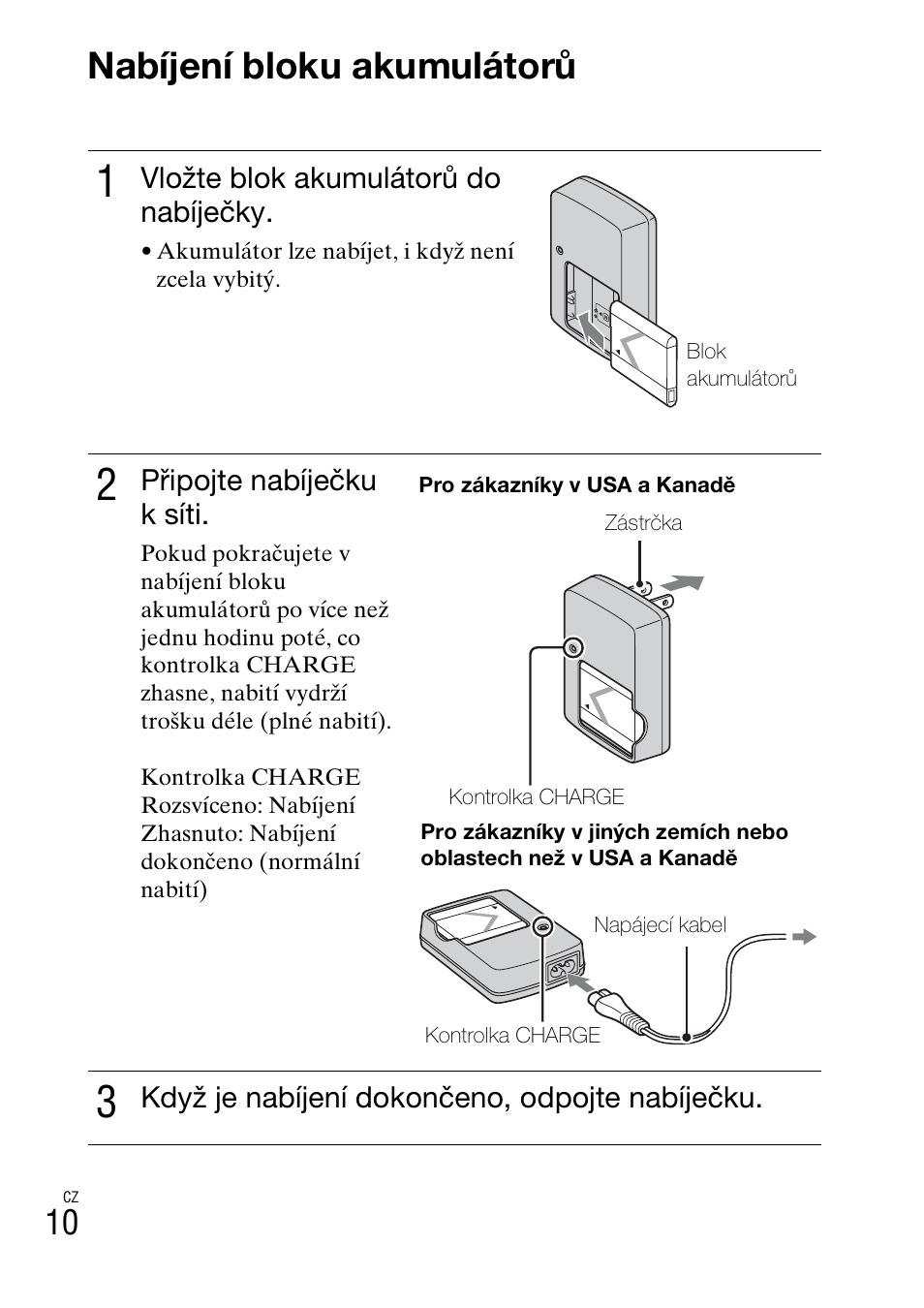 Nabíjení bloku akumulátorů

1 Vložte blok akumulátorů do nabíječky.

• Akumulátor lze nabíjet, i když není zcela vybitý.

Blok akumulátorů

2 Připojte nabíječku k síti.

Pokud pokračujete v nabíjení bloku akumulátorů po více než jednu hodinu poté, co kontrolka CHARGE zhasne, nabití vydrží trošku déle (plné nabití).

Kontrolka CHARGE
Rozsvíceno: Nabíjení
Zhasnuto: Nabíjení dokončeno (normální nabití)

Pro zákazníky v USA a Kanadě

Zástrčka

Kontrolka CHARGE

Pro zákazníky v jiných zemích nebo oblastech než v USA a Kanadě

Napájecí kabel

Kontrolka CHARGE

3 Když je nabíjení dokončeno, odpojte nabíječku.

CZ
10